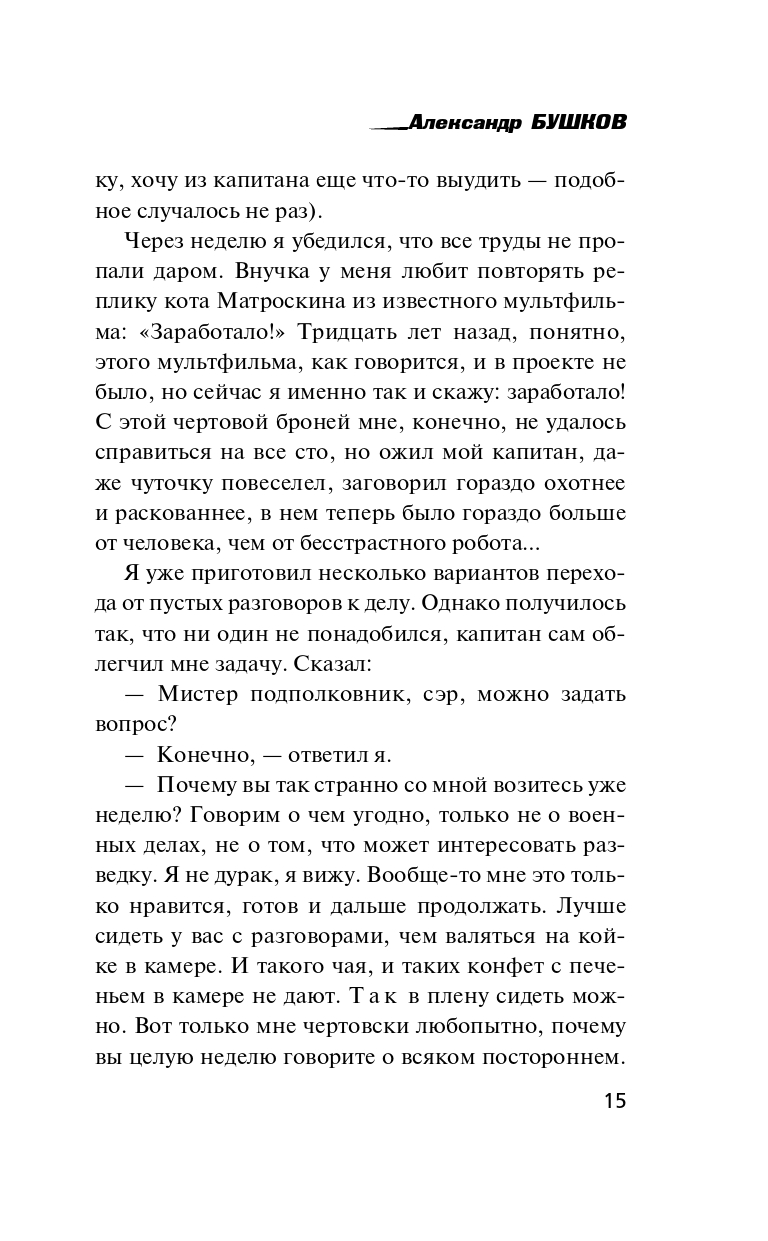 Александр БУШКОВ

ку, хочу из капитана еще что-то выудить — подобное случалось не раз).

Через неделю я убедился, что все труды не пропали даром. Внучка у меня любит повторять реплику кота Матроскина из известного мультфильма: «Заработало!» Тридцать лет назад, понятно, этого мультфильма, как говорится, и в проекте не было, но сейчас я именно так и скажу: заработало! С этой чертовой броней мне, конечно, не удалось справиться на все сто, но ожил мой капитан, даже чуточку повеселел, заговорил гораздо охотнее и раскованнее, в нем теперь было гораздо больше от человека, чем от бесстрастного робота...

Я уже приготовил несколько вариантов перехода от пустых разговоров к делу. Однако получилось так, что ни один не понадобился, капитан сам облегчил мне задачу. Сказал:

— Мистер подполковник, сэр, можно задать вопрос?

— Конечно, — ответил я.

— Почему вы так странно со мной возитесь уже неделю? Говорим о чем угодно, только не о военных делах, не о том, что может интересовать разведку. Я не дурак, я вижу. Вообще-то мне это только нравится, готов и дальше продолжать. Лучше сидеть у вас с разговорами, чем валяться на койке в камере. И такого чая, и таких конфет с печеньем в камере не дают. Так в плену сидеть можно. Вот только мне чертовски любопытно, почему вы целую неделю говорите о всяком постороннем.

15